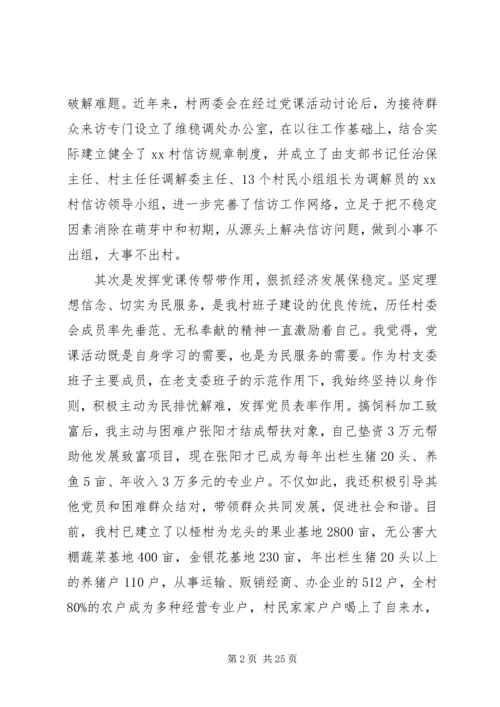 破解难题。近年来，村两委会在经过党课活动讨论后，为接待群众来访专门设立了维稳调处办公室，在以往工作基础上，结合实际建立健全了 xx 村信访规章制度，并成立了由支部书记任治保主任、村主任任调解委主任、13 个村民小组组长为调解员的 xx 村信访领导小组，进一步完善了信访工作网络，立足于把不稳定因素消除在萌芽中和初期，从源头上解决信访问题，做到小事不出组，大事不出村。

其次是发挥党课传帮带作用，狠抓经济发展保稳定。坚定理想信念、切实为民服务，是我村班子建设的优良传统，历任村委会成员率先垂范、无私奉献的精神一直激励着自己。我觉得，党课活动既是自身学习的需要，也是为民服务的需要。作为村支委班子主要成员，在老支委班子的示范作用下，我始终坚持以身作则，积极主动为民排忧解难，发挥党员表率作用。搞饲料加工致富后，我主动与困难户张阳才结成帮扶对象，自己垫资 3 万元帮助他发展致富项目，现在张阳才已成为每年出栏生猪 20 头、养鱼 5 亩、年收入 3 万多元的专业户。不仅如此，我还积极引导其他党员和困难群众结对，带领群众共同发展，促进社会和谐。目前，我村已建立了以椪柑为龙头的果业基地 2800 亩，无公害大棚蔬菜基地 400 亩，金银花基地 230 亩，年出栏生猪 20 头以上的养猪户 110 户，从事运输、贩销经商、办企业的 512 户，全村 80%的农户成为多种经营专业户，村民家家户户喝上了自来水，

第 2 页 共 25 页